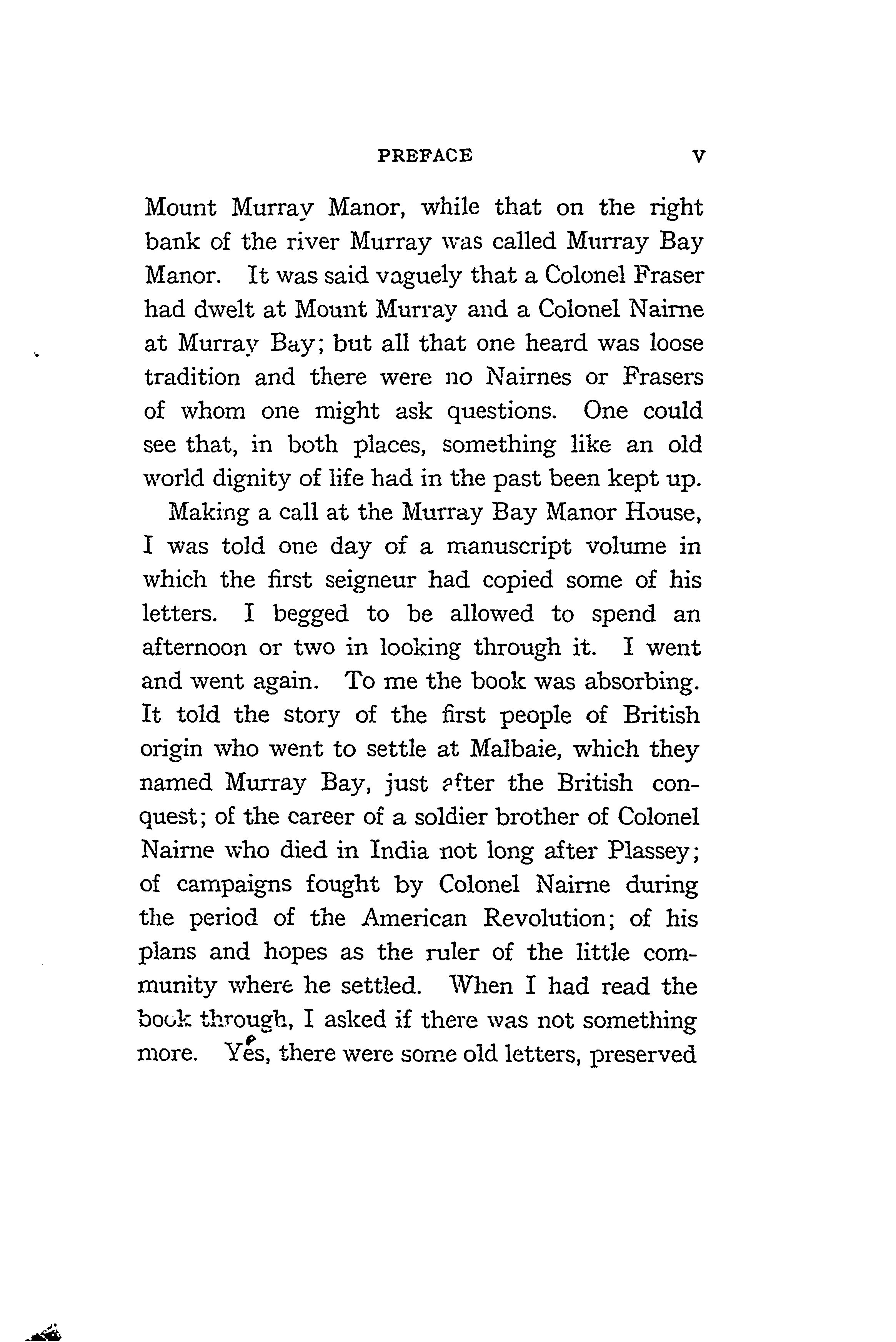 PREFACE v

Mount Murray Manor, while that on the right bank of the river Murray was called Murray Bay Manor. It was said vaguely that a Colonel Fraser had dwelt at Mount Murray and a Colonel Nairne at Murray Bay; but all that one heard was loose tradition and there were no Nairnes or Frasers of whom one might ask questions. One could see that, in both places, something like an old world dignity of life had in the past been kept up.

Making a call at the Murray Bay Manor House, I was told one day of a manuscript volume in which the first seigneur had copied some of his letters. I begged to be allowed to spend an afternoon or two in looking through it. I went and went again. To me the book was absorbing. It told the story of the first people of British origin who went to settle at Malbaie, which they named Murray Bay, just after the British conquest; of the career of a soldier brother of Colonel Nairne who died in India not long after Plassey; of campaigns fought by Colonel Nairne during the period of the American Revolution; of his plans and hopes as the ruler of the little community where he settled. When I had read the book through, I asked if there was not something more. Yes, there were some old letters, preserved